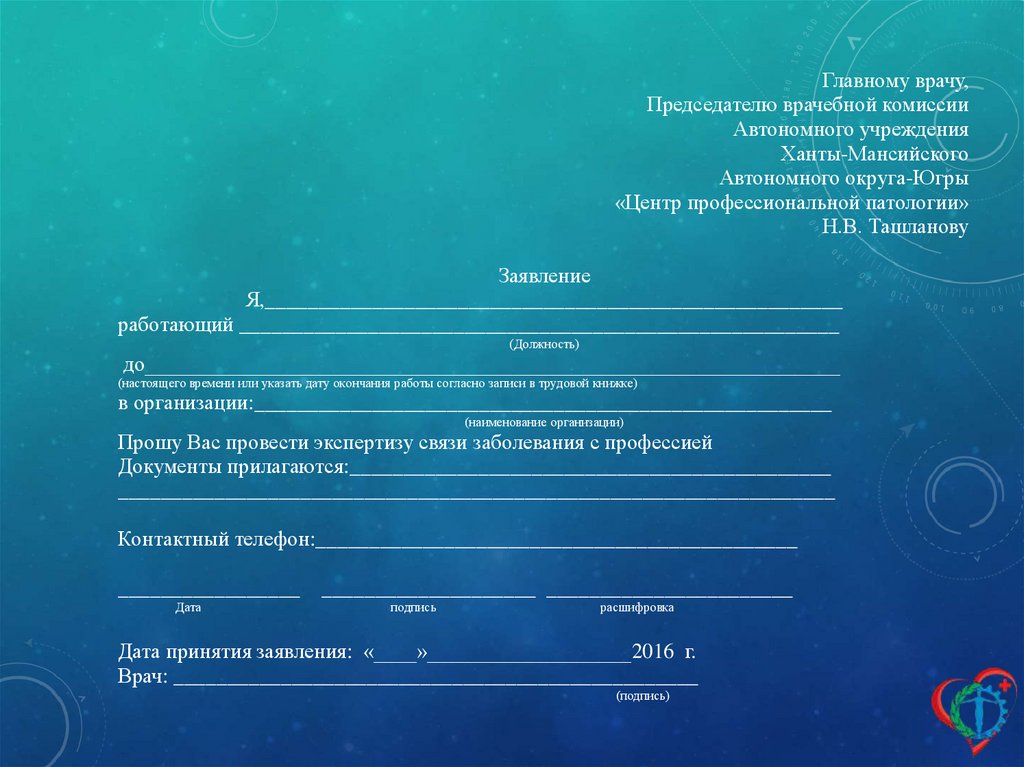 Главному врачу,
Председателю врачебной комиссии
Автономного учреждения
Ханты-Мансийского
Автономного округа-Югры
«Центр профессиональной патологии»
Н.В. Ташланову

Заявление

Я,____
работающий ____
(Должность)
до____
(настоящего времени или указать дату окончания работы согласно записи в трудовой книжке)
в организации:____
(наименование организации)
Прошу Вас провести экспертизу связи заболевания с профессией
Документы прилагаются:____
____

Контактный телефон:____

____ ____ ____
Дата подпись расшифровка

Дата принятия заявления: «____»____2016 г.
Врач: ____
(подпись)